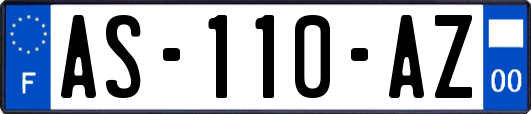 F
AS-110-AZ
00